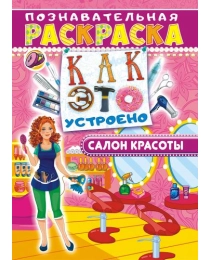 ПОЗНАВАТЕЛЬНАЯ
РАСКРАСКА

КАК
ЭТО
УСТРОЕНО

САЛОН КРАСОТЫ